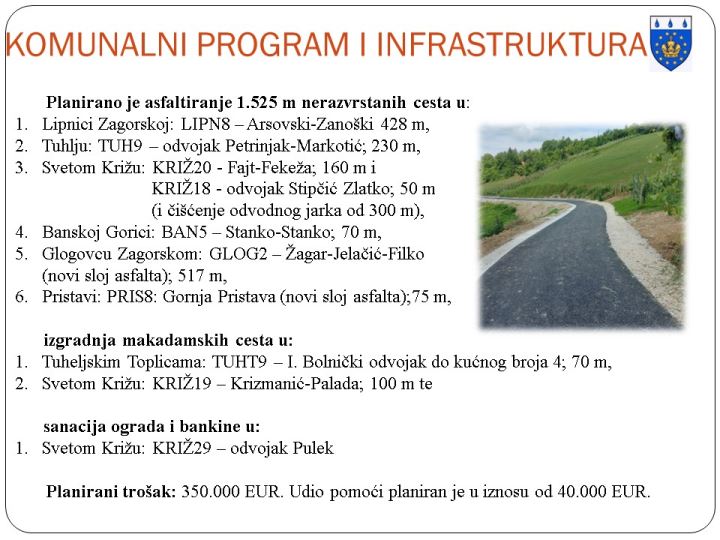 KOMUNALNI PROGRAM I INFRASTRUKTURA

Planirano je asfaltiranje 1.525 m nerazvrstanih cesta u:
1. Lipnici Zagorskoj: LIPN8 – Arsovski-Zanoški 428 m,
2. Tuhlju: TUH9 – odvojak Petrinjak-Markotić; 230 m,
3. Svetom Križu: KRIŽ20 - Fajt-Fekeža; 160 m i KRIŽ18 - odvojak Stipčić Zlatko; 50 m (i čišćenje odvodnog jarka od 300 m),
4. Banskoj Gorici: BAN5 – Stanko-Stanko; 70 m,
5. Glogovcu Zagorskom: GLOG2 – Žagar-Jelačić-Filko (novi sloj asfalta); 517 m,
6. Pristavi: PRIS8: Gornja Pristava (novi sloj asfalta);75 m,

izgradnja makadamskih cesta u:
1. Tuheljskim Toplicama: TUHT9 – I. Bolnički odvojak do kućnog broja 4; 70 m,
2. Svetom Križu: KRIŽ19 – Krizmanić-Palada; 100 m te

sanacija ograda i bankine u:
1. Svetom Križu: KRIŽ29 – odvojak Pulek

Planirani trošak: 350.000 EUR. Udio pomoći planiran je u iznosu od 40.000 EUR.